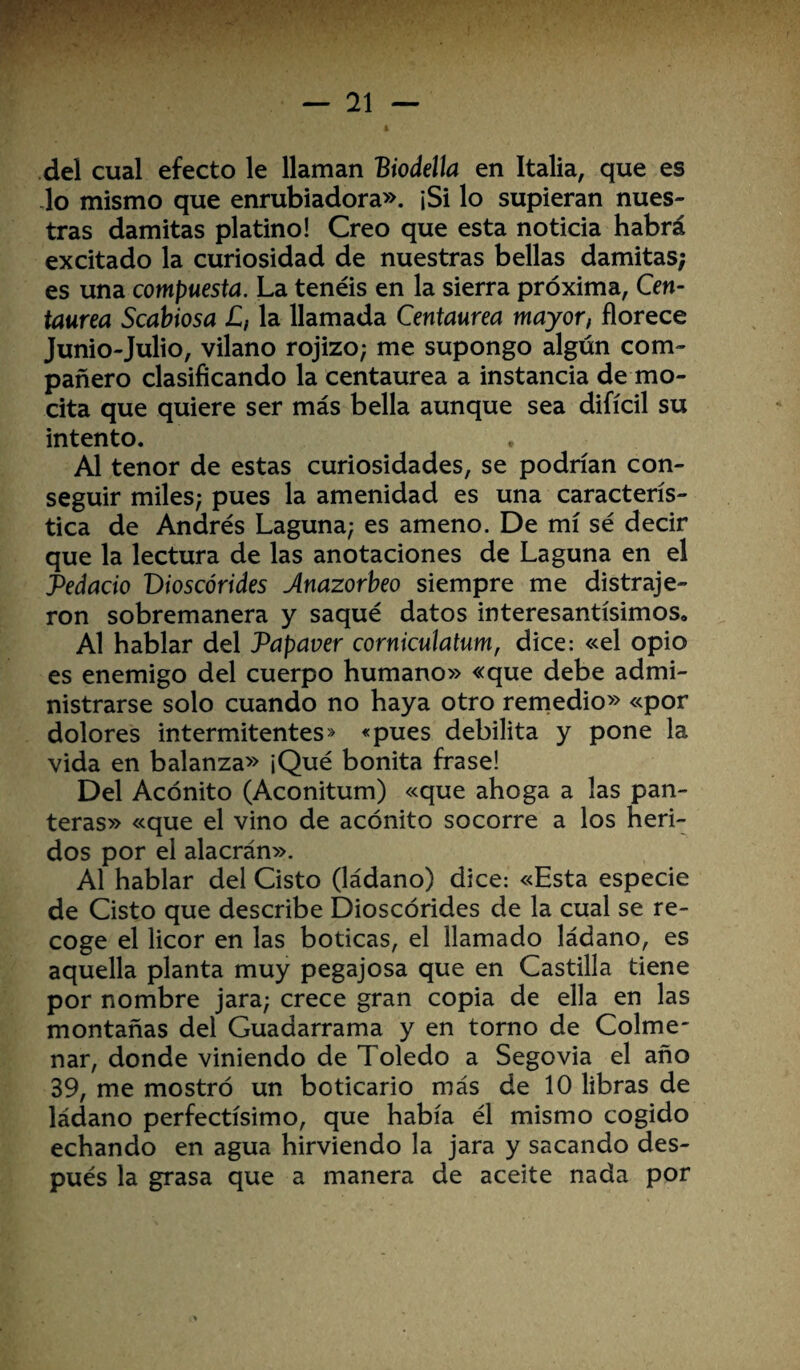 — 21 —

del cual efecto le llaman Biodella en Italia, que es lo mismo que enrubiadora». ¡Si lo supieran nuestras damitas platino! Creo que esta noticia habrá excitado la curiosidad de nuestras bellas damitas; es una compuesta. La tenéis en la sierra próxima, Centaurea Scabiosa L, la llamada Centaurea mayor, florece Junio-Julio, vilano rojizo; me supongo algún compañero clasificando la centaurea a instancia de mocita que quiere ser más bella aunque sea difícil su intento.

Al tenor de estas curiosidades, se podrían conseguir miles; pues la amenidad es una característica de Andrés Laguna; es ameno. De mí sé decir que la lectura de las anotaciones de Laguna en el Pedacio Dioscórides Anazorbeo siempre me distrajeron sobremanera y saqué datos interesantísimos. Al hablar del Papaver corniculatum, dice: «el opio es enemigo del cuerpo humano» «que debe administrarse solo cuando no haya otro remedio» «por dolores intermitentes» «pues debilita y pone la vida en balanza» ¡Qué bonita frase!

Del Acónito (Aconitum) «que ahoga a las panteras» «que el vino de acónito socorre a los heridos por el alacrán».

Al hablar del Cisto (ládano) dice: «Esta especie de Cisto que describe Dioscórides de la cual se recoge el licor en las boticas, el llamado ládano, es aquella planta muy pegajosa que en Castilla tiene por nombre jara; crece gran copia de ella en las montañas del Guadarrama y en torno de Colmenar, donde viniendo de Toledo a Segovia el año 39, me mostró un boticario más de 10 libras de ládano perfectísimo, que había él mismo cogido echando en agua hirviendo la jara y sacando después la grasa que a manera de aceite nada por